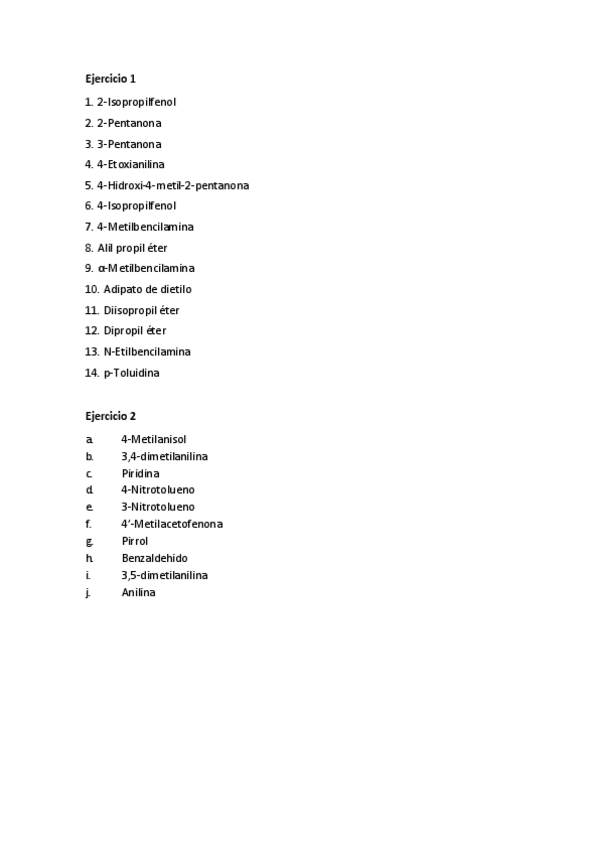 Ejercicio 1

1. 2-Isopropilfenol
2. 2-Pentanona
3. 3-Pentanona
4. 4-Etoxianilina
5. 4-Hidroxi-4-metil-2-pentanona
6. 4-Isopropilfenol
7. 4-Metilbencilamina
8. Alil propil éter
9. α-Metilbencilamina
10. Adipato de dietilo
11. Diisopropil éter
12. Dipropil éter
13. N-Etilbencilamina
14. p-Toluidina

Ejercicio 2

a. 4-Metilanisol
b. 3,4-dimetilanilina
c. Piridina
d. 4-Nitrotolueno
e. 3-Nitrotolueno
f. 4'-Metilacetofenona
g. Pirrol
h. Benzaldehido
i. 3,5-dimetilanilina
j. Anilina